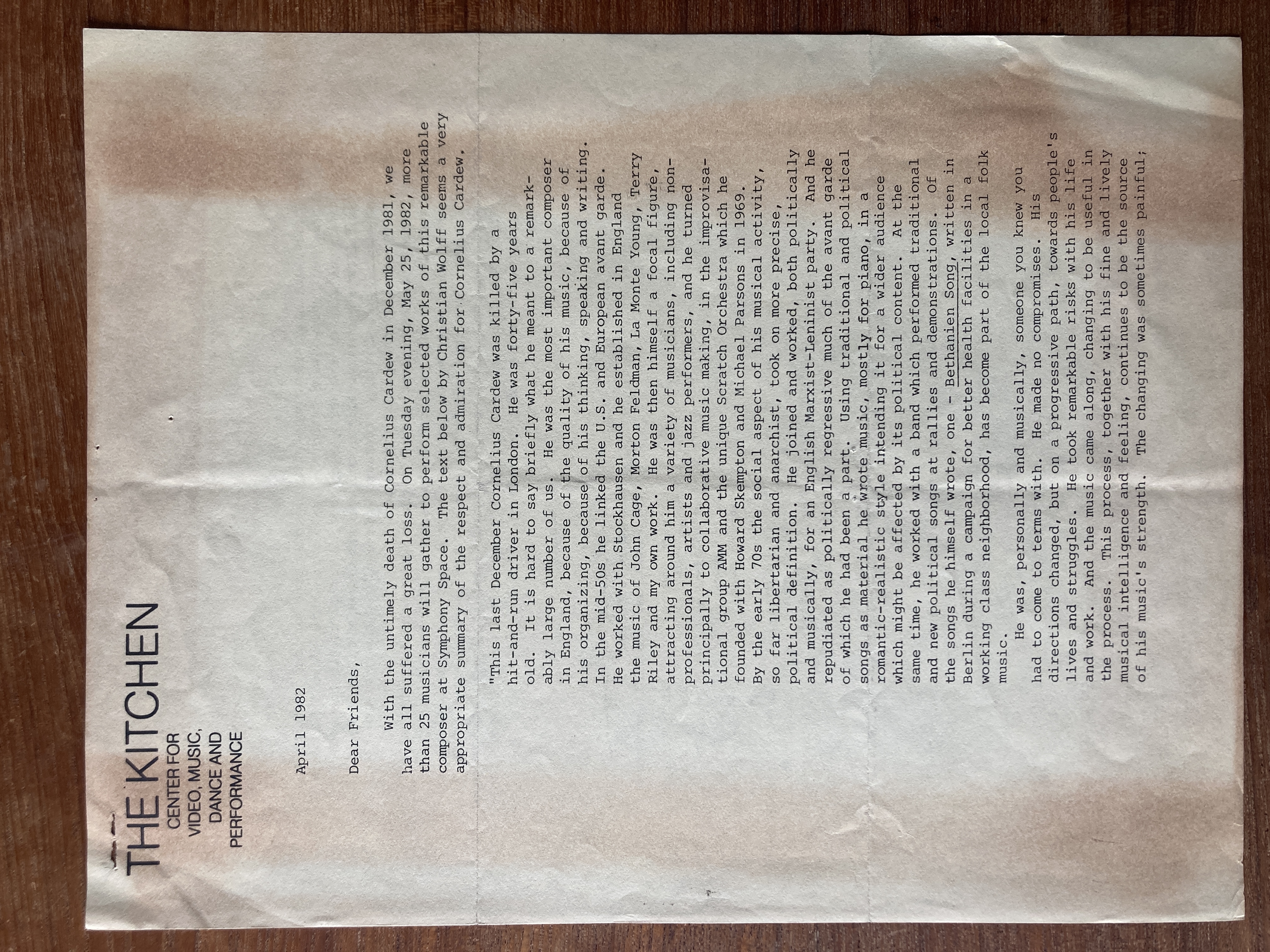 THE KITCHEN
CENTER FOR
VIDEO, MUSIC,
DANCE AND
PERFORMANCE

April 1982

Dear Friends,

With the untimely death of Cornelius Cardew in December 1981, we have all suffered a great loss. On Tuesday evening, May 25, 1982, more than 25 musicians will gather to perform selected works of this remarkable composer at Symphony Space. The text below by Christian Wolff seems a very appropriate summary of the respect and admiration for Cornelius Cardew.

"This last December Cornelius Cardew was killed by a hit-and-run driver in London. He was forty-five years old. It is hard to say briefly what he meant to a remarkably large number of us. He was the most important composer in England, because of the quality of his music, because of his organizing, because of his thinking, speaking and writing. In the mid-50s he linked the U.S. and European avant garde. He worked with Stockhausen and he established in England the music of John Cage, Morton Feldman, La Monte Young, Terry Riley and my own work. He was then himself a focal figure, attracting around him a variety of musicians, including non-professionals, artists and jazz performers, and he turned principally to collaborative music making, in the improvisational group AMM and the unique Scratch Orchestra which he founded with Howard Skempton and Michael Parsons in 1969. By the early 70s the social aspect of his musical activity, so far libertarian and anarchist, took on more precise, political definition. He joined and worked, both politically and musically, for an English Marxist-Leninist party. And he repudiated as politically regressive much of the avant garde of which he had been a part. Using traditional and political songs as material he wrote music, mostly for piano, in a romantic-realistic style intending it for a wider audience which might be affected by its political content. At the same time, he worked with a band which performed traditional and new political songs at rallies and demonstrations. Of the songs he himself wrote, one - Bethanien Song, written in Berlin during a campaign for better health facilities in a working class neighborhood, has become part of the local folk music.

He was, personally and musically, someone you knew you had to come to terms with. He made no compromises. His directions changed, but on a progressive path, towards people's lives and struggles. He took remarkable risks with his life and work. And the music came along, changing to be useful in the process. This process, together with his fine and lively musical intelligence and feeling, continues to be the source of his music's strength. The changing was sometimes painful;